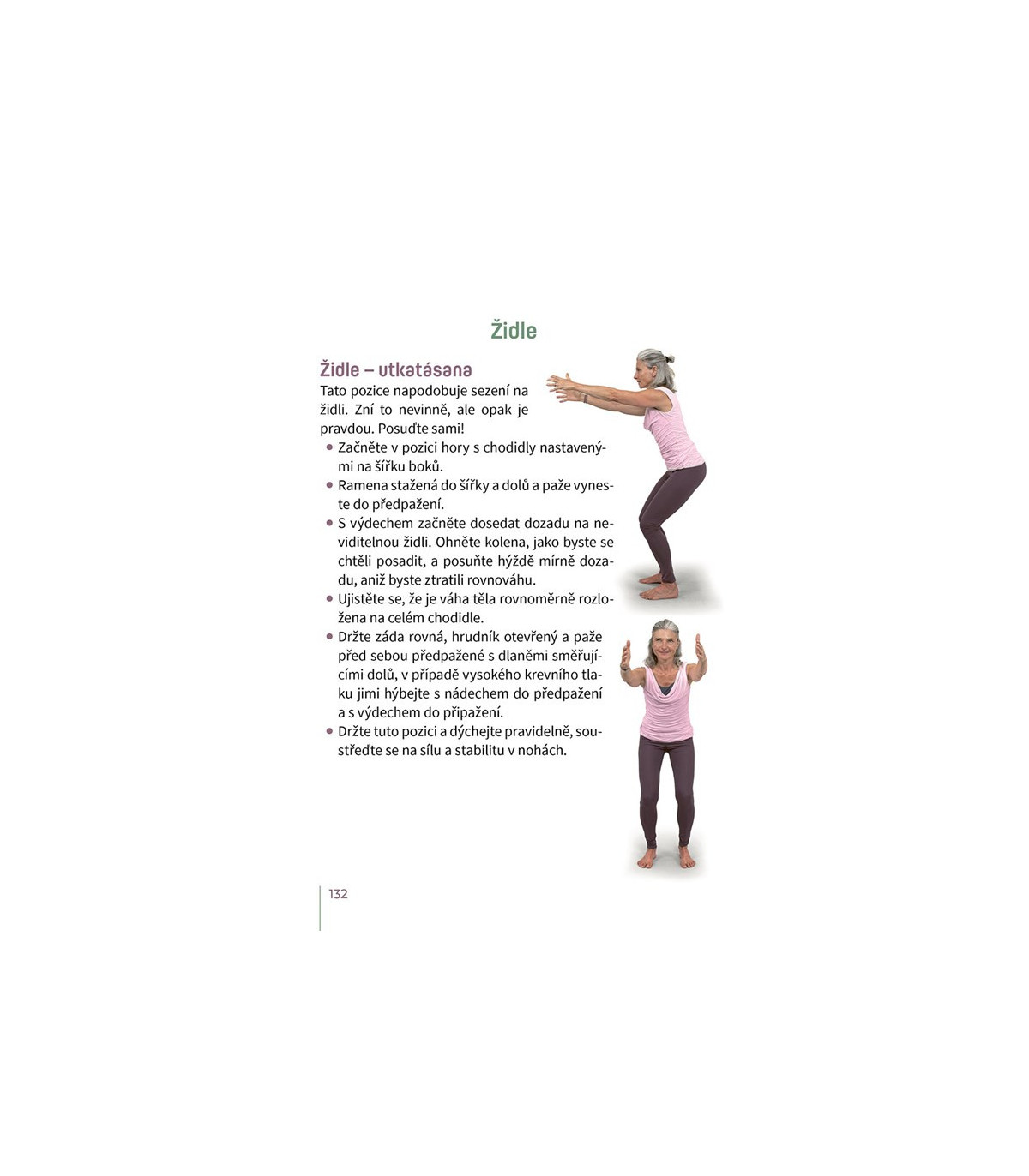 Židle

Židle – utkatásana

Tato pozice napodobuje sezení na židli. Zní to nevinně, ale opak je pravdou. Posuďte sami!

• Začněte v pozici hory s chodidly nastavenými na šířku boků.
• Ramena stažená do šířky a dolů a paže vyneste do předpažení.
• S výdechem začněte dosedat dozadu na neviditelnou židli. Ohněte kolena, jako byste se chtěli posadit, a posuňte hýždě mírně dozadu, aniž byste ztratili rovnováhu.
• Ujistěte se, že je váha těla rovnoměrně rozložena na celém chodidle.
• Držte záda rovná, hrudník otevřený a paže před sebou předpažené s dlaněmi směřujícími dolů, v případě vysokého krevního tlaku jimi hýbejte s nádechem do předpažení a s výdechem do připažení.
• Držte tuto pozici a dýchejte pravidelně, soustřeďte se na sílu a stabilitu v nohách.

132